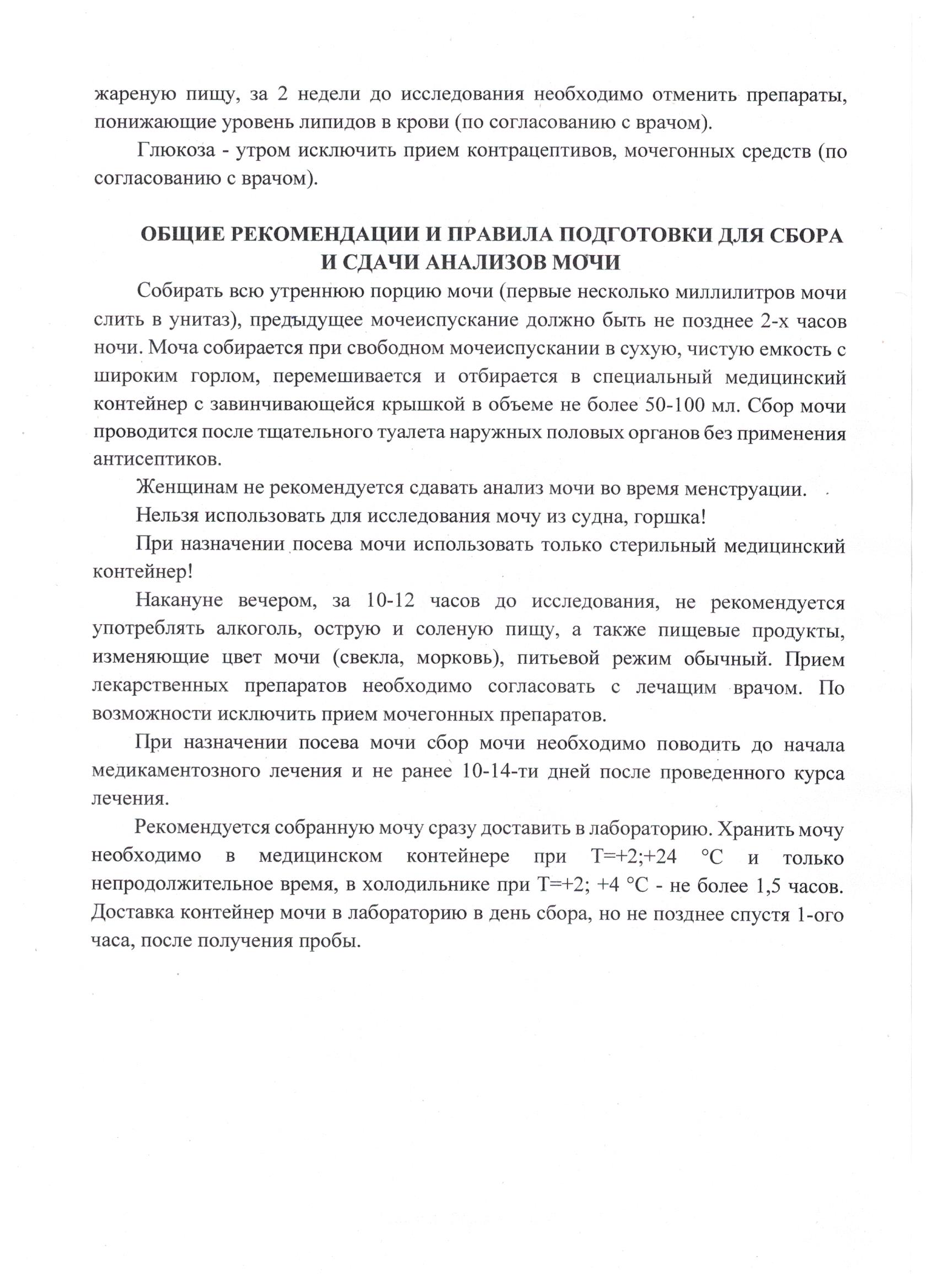 жареную пищу, за 2 недели до исследования необходимо отменить препараты, понижающие уровень липидов в крови (по согласованию с врачом).

Глюкоза - утром исключить прием контрацептивов, мочегонных средств (по согласованию с врачом).

ОБЩИЕ РЕКОМЕНДАЦИИ И ПРАВИЛА ПОДГОТОВКИ ДЛЯ СБОРА И СДАЧИ АНАЛИЗОВ МОЧИ

Собирать всю утреннюю порцию мочи (первые несколько миллилитров мочи слить в унитаз), предыдущее мочеиспускание должно быть не позднее 2-х часов ночи. Моча собирается при свободном мочеиспускании в сухую, чистую емкость с широким горлом, перемешивается и отбирается в специальный медицинский контейнер с завинчивающейся крышкой в объеме не более 50-100 мл. Сбор мочи проводится после тщательного туалета наружных половых органов без применения антисептиков.

Женщинам не рекомендуется сдавать анализ мочи во время менструации.

Нельзя использовать для исследования мочу из судна, горшка!

При назначении посева мочи использовать только стерильный медицинский контейнер!

Накануне вечером, за 10-12 часов до исследования, не рекомендуется употреблять алкоголь, острую и соленую пищу, а также пищевые продукты, изменяющие цвет мочи (свекла, морковь), питьевой режим обычный. Прием лекарственных препаратов необходимо согласовать с лечащим врачом. По возможности исключить прием мочегонных препаратов.

При назначении посева мочи сбор мочи необходимо поводить до начала медикаментозного лечения и не ранее 10-14-ти дней после проведенного курса лечения.

Рекомендуется собранную мочу сразу доставить в лабораторию. Хранить мочу необходимо в медицинском контейнере при Т=+2;+24 °С и только непродолжительное время, в холодильнике при Т=+2; +4 °С - не более 1,5 часов. Доставка контейнер мочи в лабораторию в день сбора, но не позднее спустя 1-ого часа, после получения пробы.